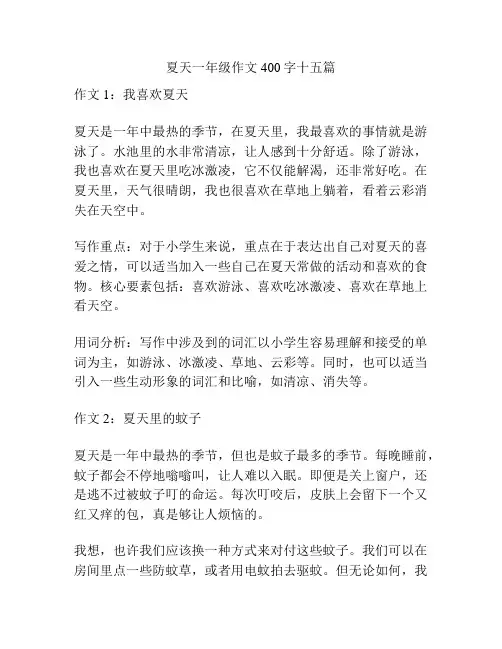 夏天一年级作文 400 字十五篇

作文 1：我喜欢夏天

夏天是一年中最热的季节，在夏天里，我最喜欢的事情就是游泳了。水池里的水非常清凉，让人感到十分舒适。除了游泳，我也喜欢在夏天里吃冰激凌，它不仅能解渴，还非常好吃。在夏天里，天气很晴朗，我也很喜欢在草地上躺着，看着云彩消失在天空中。

写作重点：对于小学生来说，重点在于表达出自己对夏天的喜爱之情，可以适当加入一些自己在夏天常做的活动和喜欢的食物。核心要素包括：喜欢游泳、喜欢吃冰激凌、喜欢在草地上看天空。

用词分析：写作中涉及到的词汇以小学生容易理解和接受的单词为主，如游泳、冰激凌、草地、云彩等。同时，也可以适当引入一些生动形象的词汇和比喻，如清凉、消失等。

作文 2：夏天里的蚊子

夏天是一年中最热的季节，但也是蚊子最多的季节。每晚睡前，蚊子都会不停地嗡嗡叫，让人难以入眠。即便是关上窗户，还是逃不过被蚊子叮的命运。每次叮咬后，皮肤上会留下一个又红又痒的包，真是够让人烦恼的。

我想，也许我们应该换一种方式来对付这些蚊子。我们可以在房间里点一些防蚊草，或者用电蚊拍去驱蚊。但无论如何，我